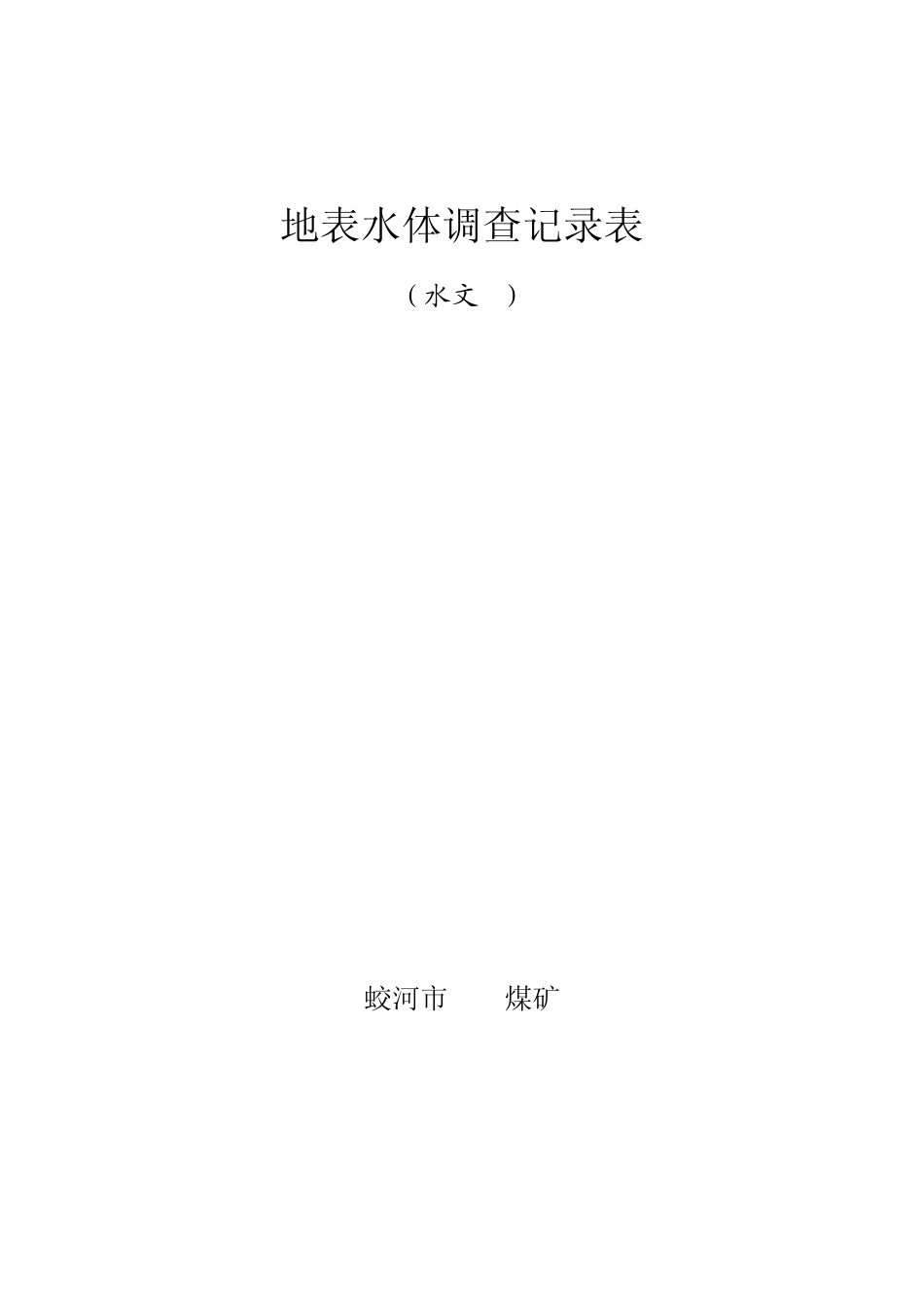 地表水体调查记录表

（水文 ）

蛟河市 煤矿